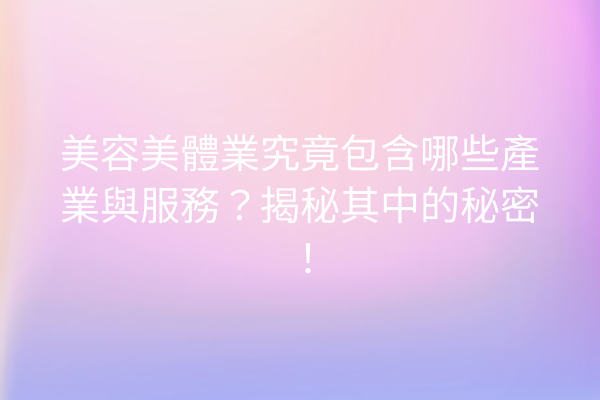 美容美體業究竟包含哪些產業與服務？揭秘其中的秘密！